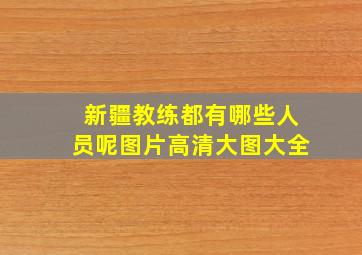 新疆教练都有哪些人员呢图片高清大图大全